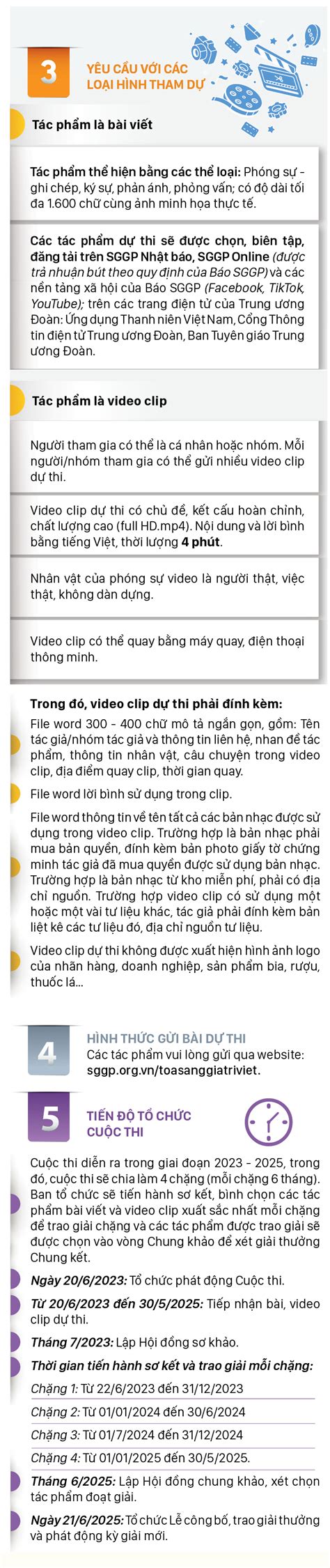 3

YÊU CẦU VỚI CÁC LOẠI HÌNH THAM DỰ

Tác phẩm là bài viết

Tác phẩm thể hiện bằng các thể loại: Phóng sự - ghi chép, ký sự, phản ánh, phỏng vấn; có độ dài tối đa 1.600 chữ cùng ảnh minh họa thực tế.

Các tác phẩm dự thi sẽ được chọn, biên tập, đăng tải trên SGGP Nhật báo, SGGP Online (được trả nhuận bút theo quy định của Báo SGGP) và các nền tảng xã hội của Báo SGGP (Facebook, TikTok, YouTube); trên các trang điện tử của Trung ương Đoàn: Ứng dụng Thanh niên Việt Nam, Cổng Thông tin điện tử Trung ương Đoàn, Ban Tuyên giáo Trung ương Đoàn.

Tác phẩm là video clip

Người tham gia có thể là cá nhân hoặc nhóm. Mỗi người/nhóm tham gia có thể gửi nhiều video clip dự thi.

Video clip dự thi có chủ đề, kết cấu hoàn chỉnh, chất lượng cao (full HD.mp4). Nội dung và lời bình bằng tiếng Việt, thời lượng 4 phút.

Nhân vật của phóng sự video là người thật, việc thật, không dàn dựng.

Video clip có thể quay bằng máy quay, điện thoại thông minh.

Trong đó, video clip dự thi phải đính kèm:

File word 300 - 400 chữ mô tả ngắn gọn, gồm: Tên tác giả/nhóm tác giả và thông tin liên hệ, nhan đề tác phẩm, thông tin nhân vật, câu chuyện trong video clip, địa điểm quay clip, thời gian quay.

File word lời bình sử dụng trong clip.

File word thông tin về tên tất cả các bản nhạc được sử dụng trong video clip. Trường hợp là bản nhạc phải mua bản quyền, đính kèm bản photo giấy tờ chứng minh tác giả đã mua quyền được sử dụng bản nhạc. Trường hợp là bản nhạc từ kho miễn phí, phải có địa chỉ nguồn. Trường hợp video clip có sử dụng một hoặc một vài tư liệu khác, tác giả phải đính kèm bản liệt kê các tư liệu đó, địa chỉ nguồn tư liệu.

Video clip dự thi không được xuất hiện hình ảnh logo của nhãn hàng, doanh nghiệp, sản phẩm bia, rượu, thuốc lá...

4

HÌNH THỨC GỬI BÀI DỰ THI
Các tác phẩm vui lòng gửi qua website: sggp.org.vn/toasanggiatriviet.

5

TIẾN ĐỘ TỔ CHỨC CUỘC THI

Cuộc thi diễn ra trong giai đoạn 2023 - 2025, trong đó, cuộc thi sẽ chia làm 4 chặng (mỗi chặng 6 tháng). Ban tổ chức sẽ tiến hành sơ kết, bình chọn các tác phẩm bài viết và video clip xuất sắc nhất mỗi chặng để trao giải chặng và các tác phẩm được trao giải sẽ được chọn vào vòng Chung khảo để xét giải thưởng Chung kết.

Ngày 20/6/2023: Tổ chức phát động Cuộc thi.

Từ 20/6/2023 đến 30/5/2025: Tiếp nhận bài, video clip dự thi.

Tháng 7/2023: Lập Hội đồng sơ khảo.

Thời gian tiến hành sơ kết và trao giải mỗi chặng:

Chặng 1: Từ 22/6/2023 đến 31/12/2023

Chặng 2: Từ 01/01/2024 đến 30/6/2024

Chặng 3: Từ 01/7/2024 đến 31/12/2024

Chặng 4: Từ 01/01/2025 đến 30/5/2025.

Tháng 6/2025: Lập Hội đồng chung khảo, xét chọn tác phẩm đoạt giải.

Ngày 21/6/2025: Tổ chức Lễ công bố, trao giải thưởng và phát động kỳ giải mới.